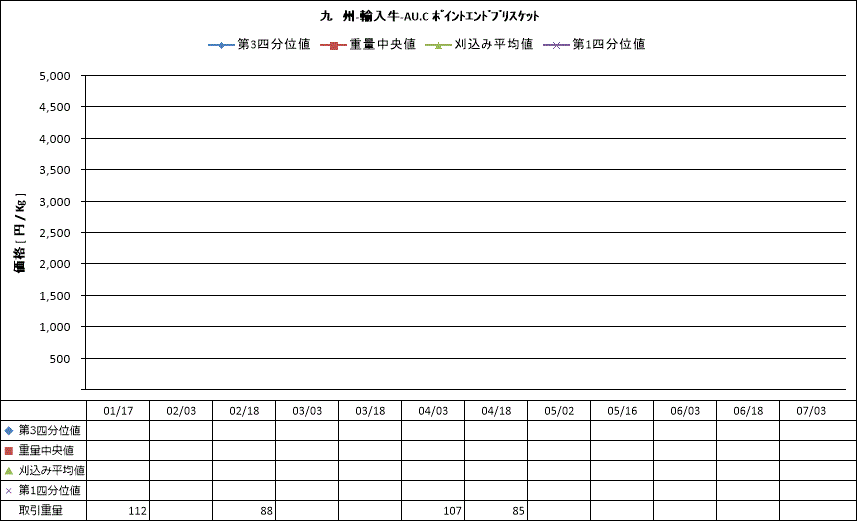 九　州-輸入牛-AU.C ポイントエンドブリスケット

第3四分位値　重量中央値　刈込み平均値　第1四分位値

価格［円/Kg］

5,000
4,500
4,000
3,500
3,000
2,500
2,000
1,500
1,000
500

| | 01/17 | 02/03 | 02/18 | 03/03 | 03/18 | 04/03 | 04/18 | 05/02 | 05/16 | 06/03 | 06/18 | 07/03 |
|---|---|---|---|---|---|---|---|---|---|---|---|---|
| 第3四分位値 | | | | | | | | | | | | |
| 重量中央値 | | | | | | | | | | | | |
| 刈込み平均値 | | | | | | | | | | | | |
| 第1四分位値 | | | | | | | | | | | | |
| 取引重量 | 112 | | 88 | | | 107 | 85 | | | | | |